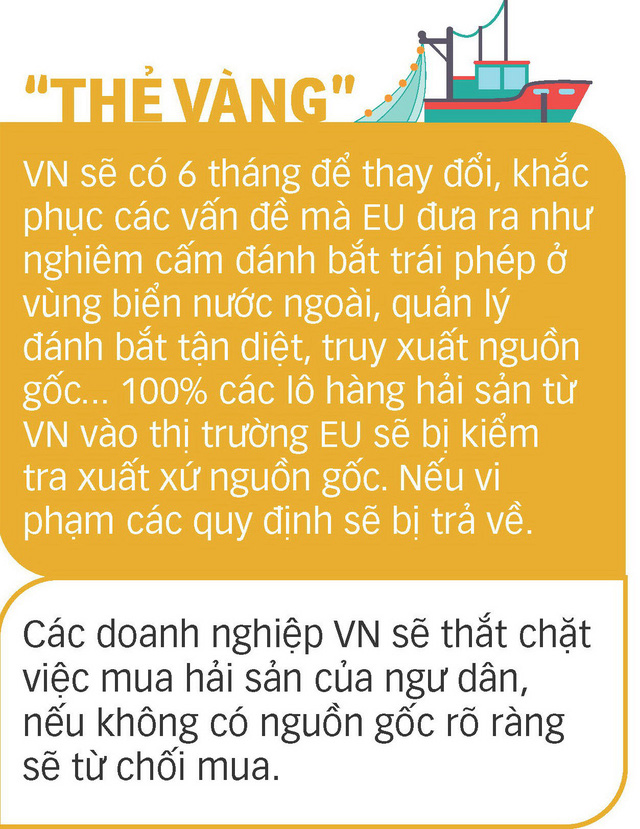 "THẺ VÀNG"

VN sẽ có 6 tháng để thay đổi, khắc phục các vấn đề mà EU đưa ra như nghiêm cấm đánh bắt trái phép ở vùng biển nước ngoài, quản lý đánh bắt tận diệt, truy xuất nguồn gốc... 100% các lô hàng hải sản từ VN vào thị trường EU sẽ bị kiểm tra xuất xứ nguồn gốc. Nếu vi phạm các quy định sẽ bị trả về.

Các doanh nghiệp VN sẽ thắt chặt việc mua hải sản của ngư dân, nếu không có nguồn gốc rõ ràng sẽ từ chối mua.